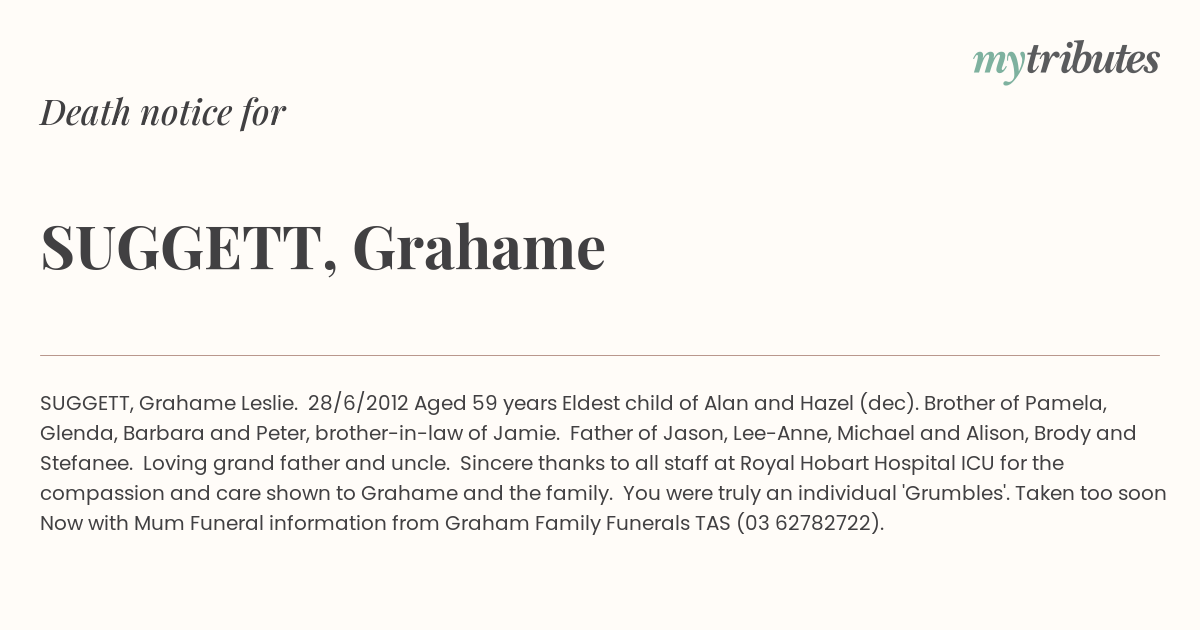 mytributes

Death notice for

SUGGETT, Grahame

SUGGETT, Grahame Leslie. 28/6/2012 Aged 59 years Eldest child of Alan and Hazel (dec). Brother of Pamela, Glenda, Barbara and Peter, brother-in-law of Jamie. Father of Jason, Lee-Anne, Michael and Alison, Brody and Stefanee. Loving grand father and uncle. Sincere thanks to all staff at Royal Hobart Hospital ICU for the compassion and care shown to Grahame and the family. You were truly an individual 'Grumbles'. Taken too soon Now with Mum Funeral information from Graham Family Funerals TAS (03 62782722).